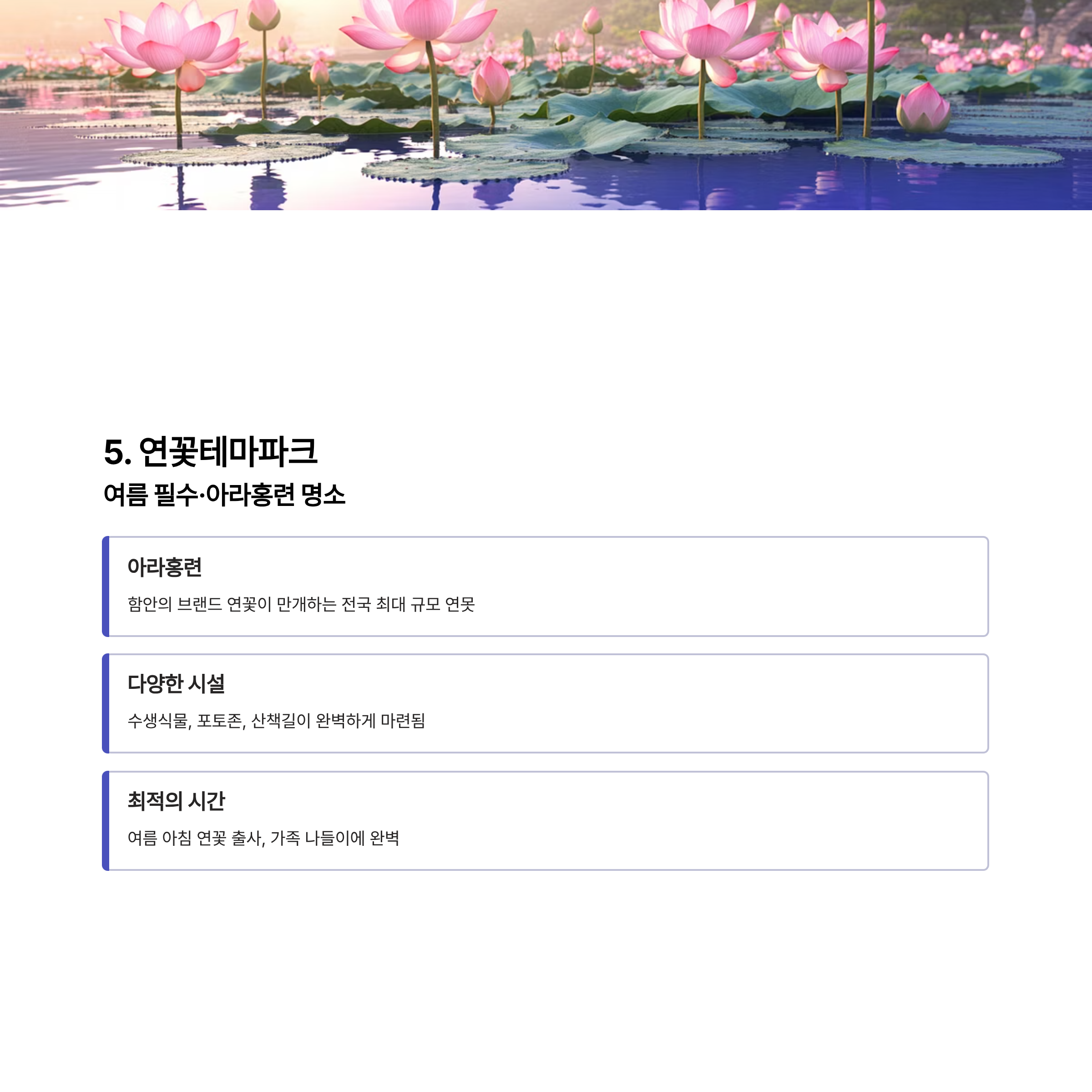 5. 연꽃테마파크

여름 필수·아라홍련 명소

아라홍련

함안의 브랜드 연꽃이 만개하는 전국 최대 규모 연못

다양한 시설

수생식물, 포토존, 산책길이 완벽하게 마련됨

최적의 시간

여름 아침 연꽃 출사, 가족 나들이에 완벽